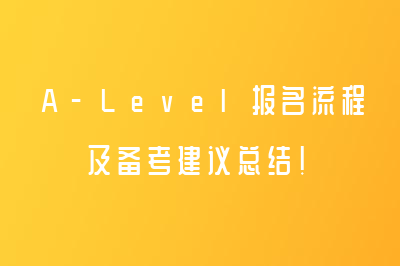 A-Level 报名流程
及备考建议总结！